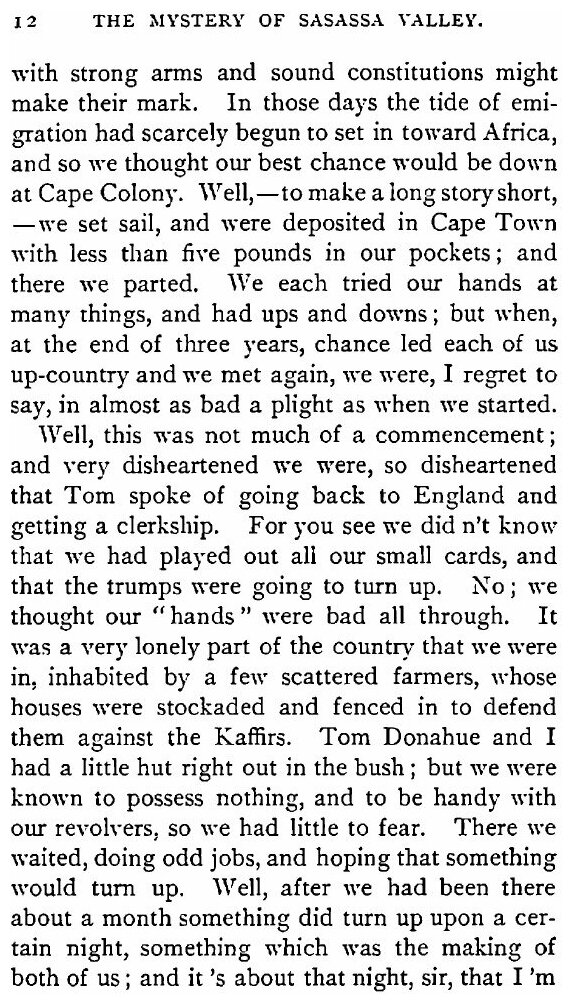 12 THE MYSTERY OF SASASSA VALLEY.

with strong arms and sound constitutions might make their mark. In those days the tide of emigration had scarcely begun to set in toward Africa, and so we thought our best chance would be down at Cape Colony. Well,—to make a long story short,—we set sail, and were deposited in Cape Town with less than five pounds in our pockets; and there we parted. We each tried our hands at many things, and had ups and downs; but when, at the end of three years, chance led each of us up-country and we met again, we were, I regret to say, in almost as bad a plight as when we started.

Well, this was not much of a commencement; and very disheartened we were, so disheartened that Tom spoke of going back to England and getting a clerkship. For you see we did n't know that we had played out all our small cards, and that the trumps were going to turn up. No; we thought our "hands" were bad all through. It was a very lonely part of the country that we were in, inhabited by a few scattered farmers, whose houses were stockaded and fenced in to defend them against the Kaffirs. Tom Donahue and I had a little hut right out in the bush; but we were known to possess nothing, and to be handy with our revolvers, so we had little to fear. There we waited, doing odd jobs, and hoping that something would turn up. Well, after we had been there about a month something did turn up upon a certain night, something which was the making of both of us; and it 's about that night, sir, that I 'm